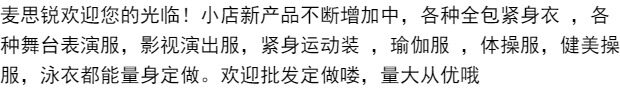 麦思锐欢迎您的光临！小店新产品不断增加中，各种全包紧身衣 ，各种舞台表演服，影视演出服，紧身运动装 ，瑜伽服 ，体操服，健美操服，泳衣都能量身定做。欢迎批发定做喽，量大从优哦